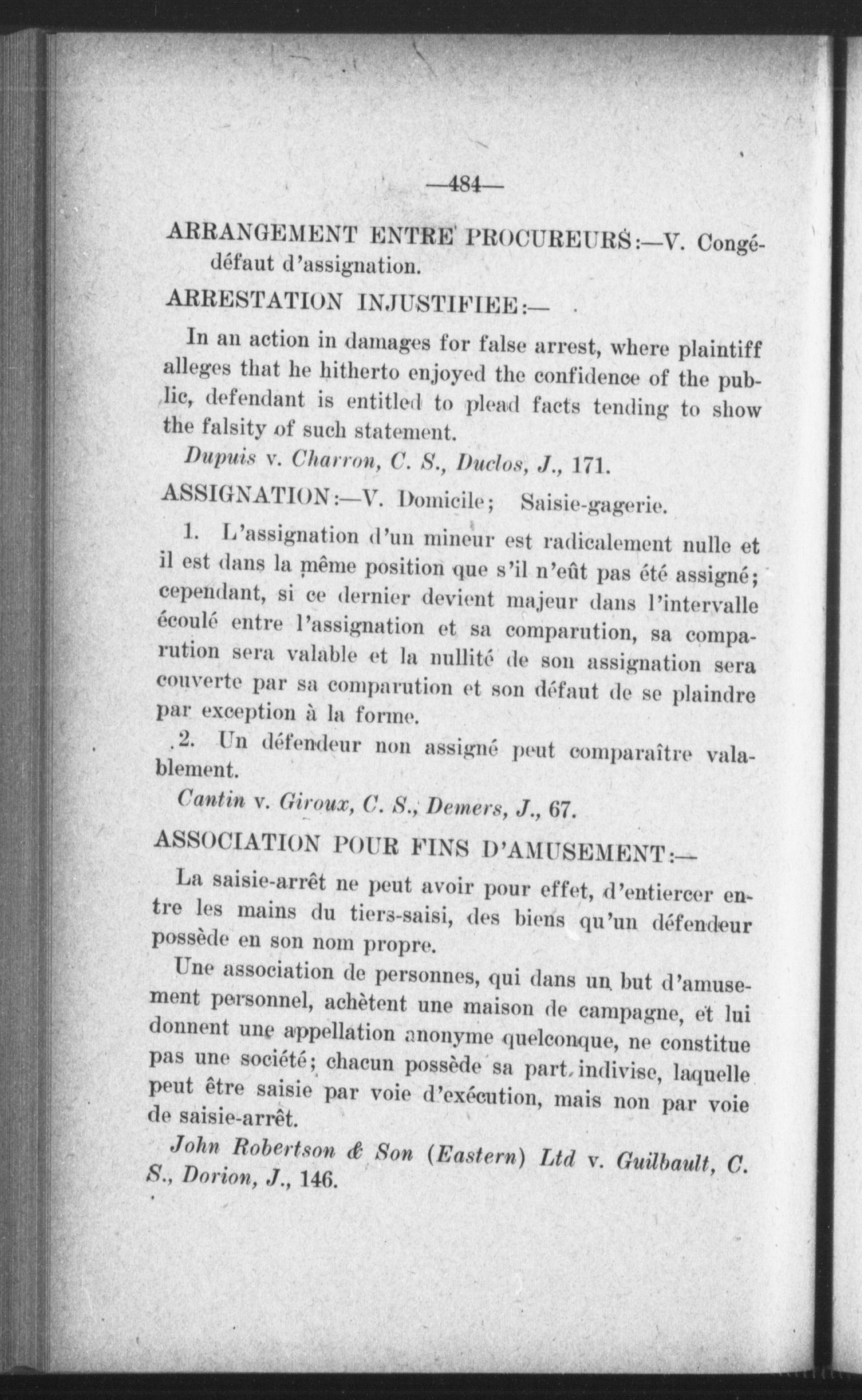 —484—

ARRANGEMENT ENTRE PROCUREURS:—V. Congé-défaut d'assignation.

ARRESTATION INJUSTIFIEE:—

In an action in damages for false arrest, where plaintiff alleges that he hitherto enjoyed the confidence of the public, defendant is entitled to plead facts tending to show the falsity of such statement.

Dupuis v. Charron, C. S., Duclos, J., 171.

ASSIGNATION:—V. Domicile; Saisie-gagerie.

1. L'assignation d'un mineur est radicalement nulle et il est dans la même position que s'il n'eût pas été assigné; cependant, si ce dernier devient majeur dans l'intervalle écoulé entre l'assignation et sa comparution, sa comparution sera valable et la nullité de son assignation sera couverte par sa comparution et son défaut de se plaindre par exception à la forme.

2. Un défendeur non assigné peut comparaître valablement.

Cantin v. Giroux, C. S., Demers, J., 67.

ASSOCIATION POUR FINS D'AMUSEMENT:—

La saisie-arrêt ne peut avoir pour effet, d'entiercer entre les mains du tiers-saisi, des biens qu'un défendeur possède en son nom propre.

Une association de personnes, qui dans un but d'amusement personnel, achètent une maison de campagne, et lui donnent une appellation anonyme quelconque, ne constitue pas une société; chacun possède sa part indivise, laquelle peut être saisie par voie d'exécution, mais non par voie de saisie-arrêt.

John Robertson & Son (Eastern) Ltd v. Guilbault, C. S., Dorion, J., 146.